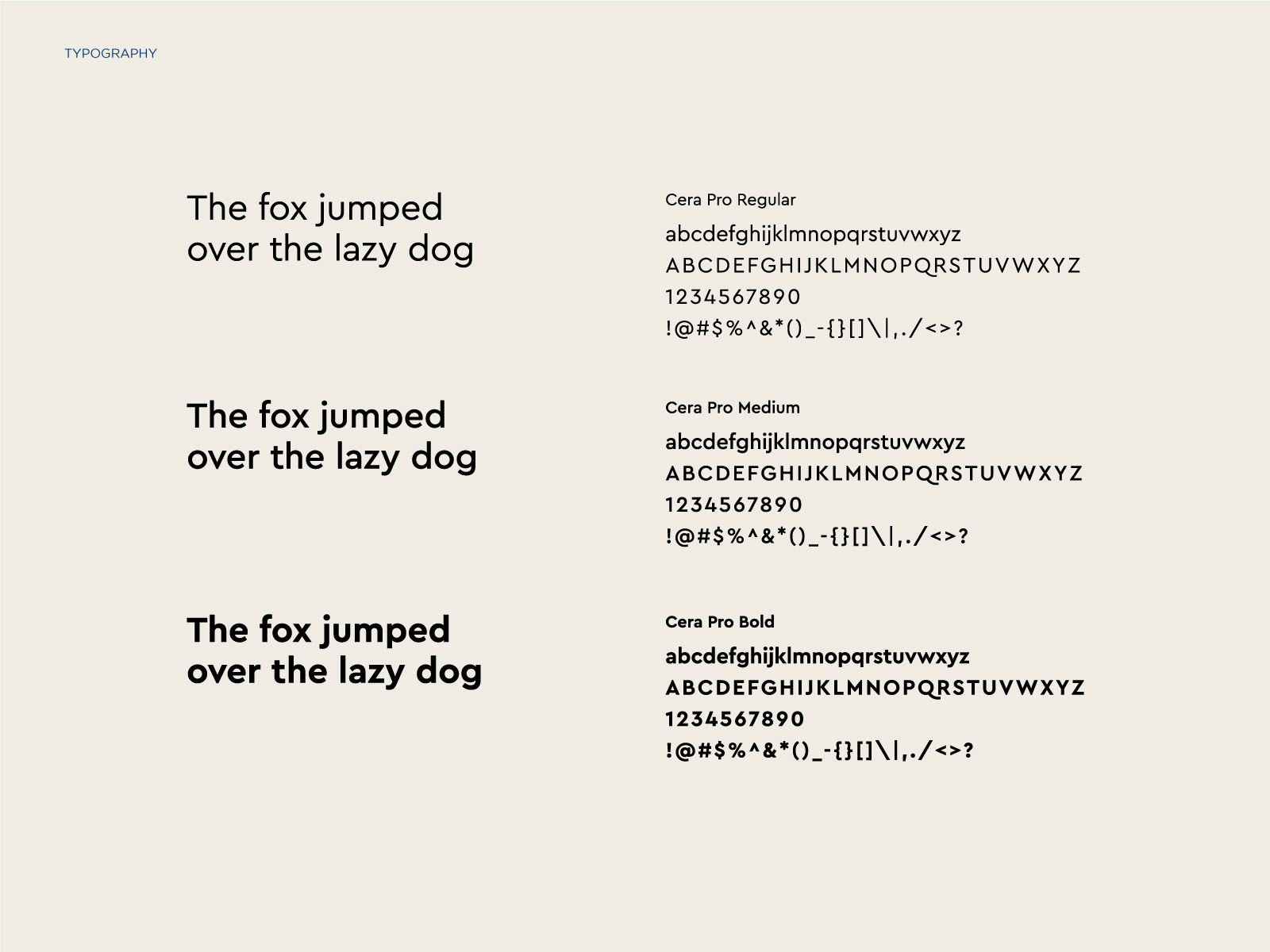 TYPOGRAPHY

The fox jumped over the lazy dog

Cera Pro Regular

abcdefghijklmnopqrstuvwxyz
ABCDEFGHIJKLMNOPQRSTUVWXYZ
1234567890
!@#$%^&*()_-{}[]\|,./<>?

The fox jumped over the lazy dog

Cera Pro Medium

abcdefghijklmnopqrstuvwxyz
ABCDEFGHIJKLMNOPQRSTUVWXYZ
1234567890
!@#$%^&*()_-{}[]\|,./<>?

The fox jumped over the lazy dog

Cera Pro Bold

abcdefghijklmnopqrstuvwxyz
ABCDEFGHIJKLMNOPQRSTUVWXYZ
1234567890
!@#$%^&*()_-{}[]\|,./<>?